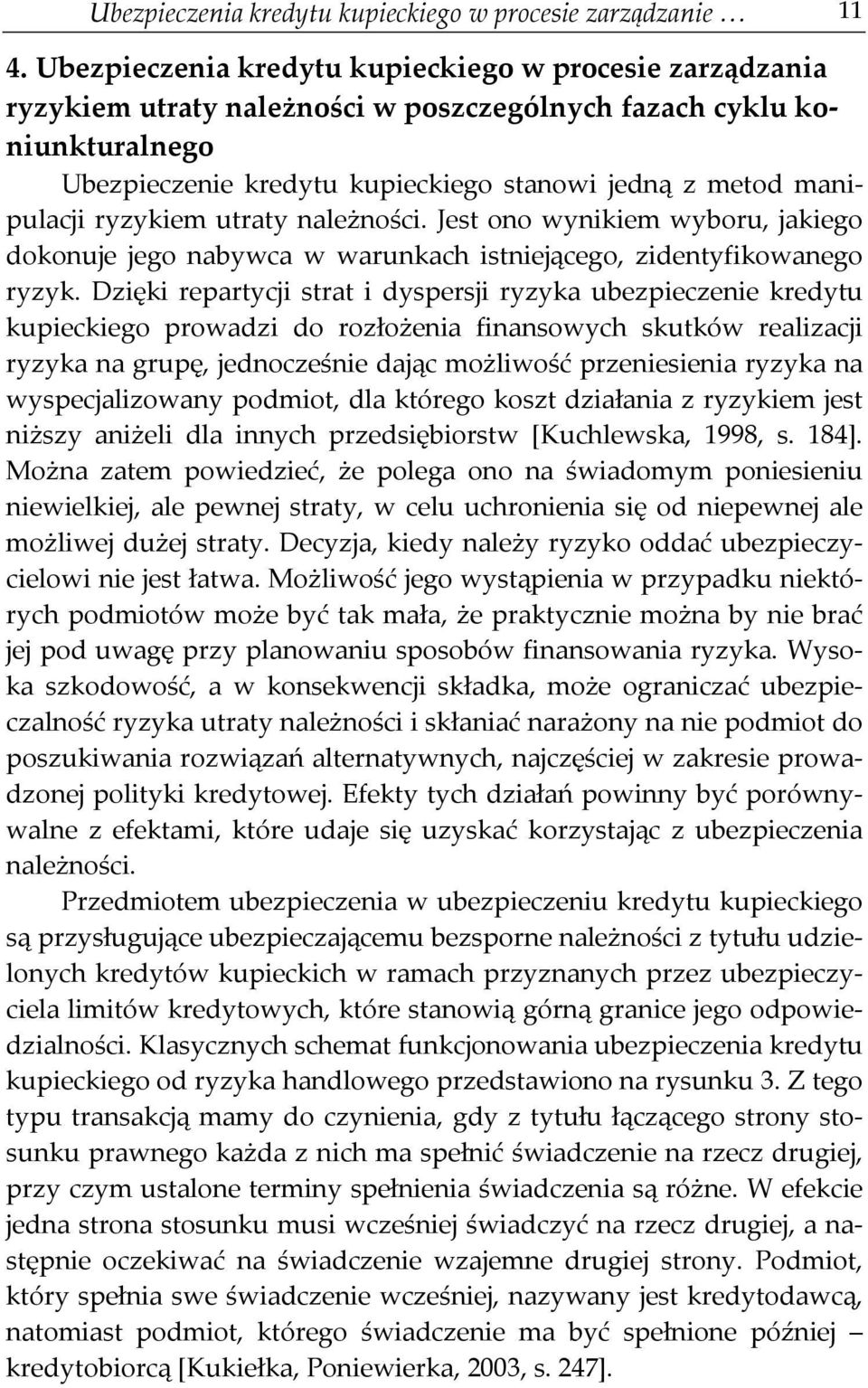 Ubezpieczenia kredytu kupieckiego w procesie zarządzanie … 11

4. Ubezpieczenia kredytu kupieckiego w procesie zarządzania ryzykiem utraty należności w poszczególnych fazach cyklu koniunkturalnego

Ubezpieczenie kredytu kupieckiego stanowi jedną z metod manipulacji ryzykiem utraty należności. Jest ono wynikiem wyboru, jakiego dokonuje jego nabywca w warunkach istniejącego, zidentyfikowanego ryzyk. Dzięki repartycji strat i dyspersji ryzyka ubezpieczenie kredytu kupieckiego prowadzi do rozłożenia finansowych skutków realizacji ryzyka na grupę, jednocześnie dając możliwość przeniesienia ryzyka na wyspecjalizowany podmiot, dla którego koszt działania z ryzykiem jest niższy aniżeli dla innych przedsiębiorstw [Kuchlewska, 1998, s. 184]. Można zatem powiedzieć, że polega ono na świadomym poniesieniu niewielkiej, ale pewnej straty, w celu uchronienia się od niepewnej ale możliwej dużej straty. Decyzja, kiedy należy ryzyko oddać ubezpieczycielowi nie jest łatwa. Możliwość jego wystąpienia w przypadku niektórych podmiotów może być tak mała, że praktycznie można by nie brać jej pod uwagę przy planowaniu sposobów finansowania ryzyka. Wysoka szkodowość, a w konsekwencji składka, może ograniczać ubezpieczalność ryzyka utraty należności i skłaniać narażony na nie podmiot do poszukiwania rozwiązań alternatywnych, najczęściej w zakresie prowadzonej polityki kredytowej. Efekty tych działań powinny być porównywalne z efektami, które udaje się uzyskać korzystając z ubezpieczenia należności.

Przedmiotem ubezpieczenia w ubezpieczeniu kredytu kupieckiego są przysługujące ubezpieczającemu bezsporne należności z tytułu udzielonych kredytów kupieckich w ramach przyznanych przez ubezpieczyciela limitów kredytowych, które stanowią górną granice jego odpowiedzialności. Klasycznych schemat funkcjonowania ubezpieczenia kredytu kupieckiego od ryzyka handlowego przedstawiono na rysunku 3. Z tego typu transakcją mamy do czynienia, gdy z tytułu łączącego strony stosunku prawnego każda z nich ma spełnić świadczenie na rzecz drugiej, przy czym ustalone terminy spełnienia świadczenia są różne. W efekcie jedna strona stosunku musi wcześniej świadczyć na rzecz drugiej, a następnie oczekiwać na świadczenie wzajemne drugiej strony. Podmiot, który spełnia swe świadczenie wcześniej, nazywany jest kredytodawcą, natomiast podmiot, którego świadczenie ma być spełnione później – kredytobiorcą [Kukiełka, Poniewierka, 2003, s. 247].